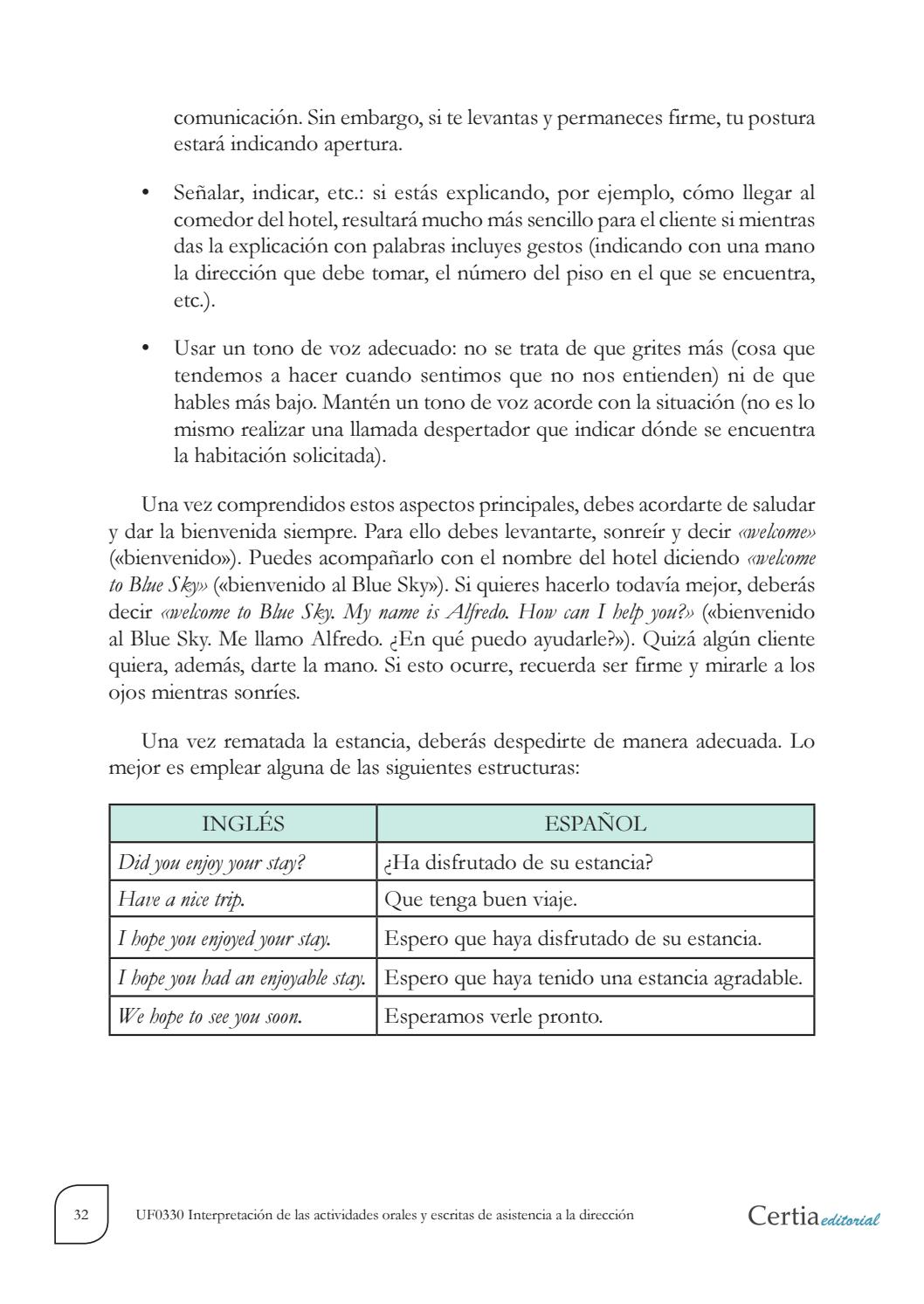 comunicación. Sin embargo, si te levantas y permaneces firme, tu postura estará indicando apertura.

• Señalar, indicar, etc.: si estás explicando, por ejemplo, cómo llegar al comedor del hotel, resultará mucho más sencillo para el cliente si mientras das la explicación con palabras incluyes gestos (indicando con una mano la dirección que debe tomar, el número del piso en el que se encuentra, etc.).

• Usar un tono de voz adecuado: no se trata de que grites más (cosa que tendemos a hacer cuando sentimos que no nos entienden) ni de que hables más bajo. Mantén un tono de voz acorde con la situación (no es lo mismo realizar una llamada despertador que indicar dónde se encuentra la habitación solicitada).

Una vez comprendidos estos aspectos principales, debes acordarte de saludar y dar la bienvenida siempre. Para ello debes levantarte, sonreír y decir «welcome» («bienvenido»). Puedes acompañarlo con el nombre del hotel diciendo «welcome to Blue Sky» («bienvenido al Blue Sky»). Si quieres hacerlo todavía mejor, deberás decir «welcome to Blue Sky. My name is Alfredo. How can I help you?» («bienvenido al Blue Sky. Me llamo Alfredo. ¿En qué puedo ayudarle?»). Quizá algún cliente quiera, además, darte la mano. Si esto ocurre, recuerda ser firme y mirarle a los ojos mientras sonríes.

Una vez rematada la estancia, deberás despedirte de manera adecuada. Lo mejor es emplear alguna de las siguientes estructuras:

| INGLÉS | ESPAÑOL |
|---|---|
| Did you enjoy your stay? | ¿Ha disfrutado de su estancia? |
| Have a nice trip. | Que tenga buen viaje. |
| I hope you enjoyed your stay. | Espero que haya disfrutado de su estancia. |
| I hope you had an enjoyable stay. | Espero que haya tenido una estancia agradable. |
| We hope to see you soon. | Esperamos verle pronto. |

32 UF0330 Interpretación de las actividades orales y escritas de asistencia a la dirección Certia editorial